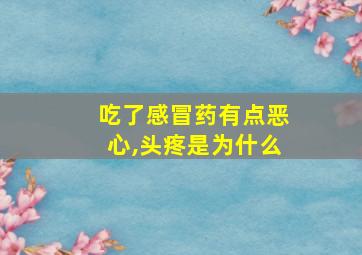 吃了感冒药有点恶心,头疼是为什么